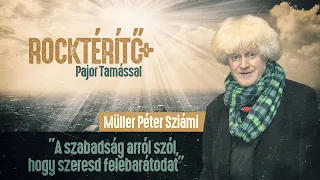 ROCKTÉRÍTŐ+
Pajor Tamással

Müller Péter Sziámi

"A szabadság arról szól, hogy szeresd felebarátodat"